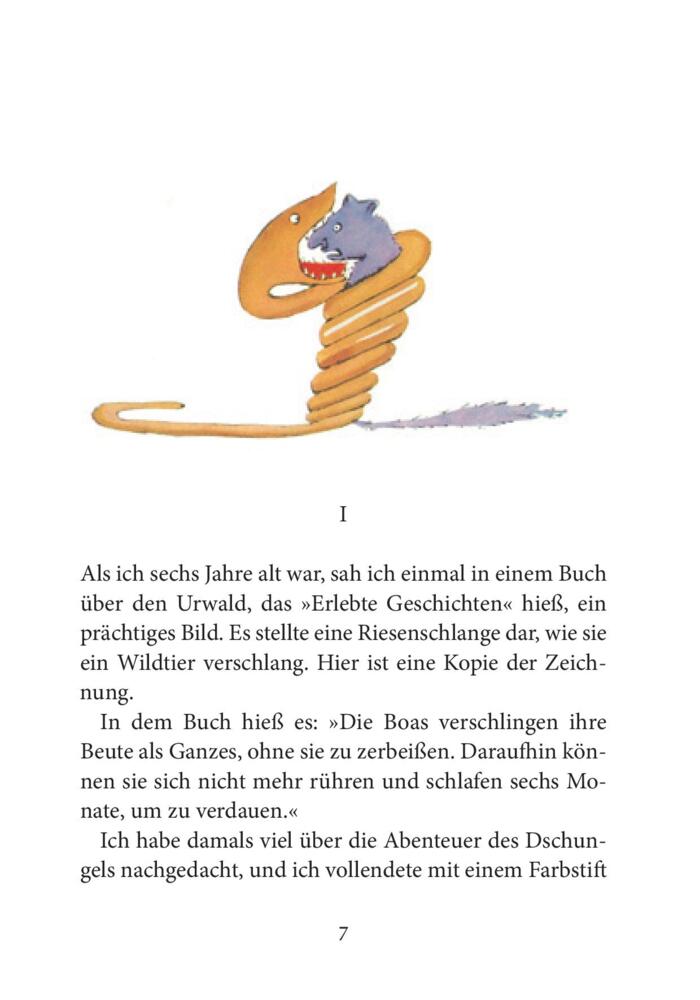 I

Als ich sechs Jahre alt war, sah ich einmal in einem Buch über den Urwald, das »Erlebte Geschichten« hieß, ein prächtiges Bild. Es stellte eine Riesenschlange dar, wie sie ein Wildtier verschlang. Hier ist eine Kopie der Zeichnung.

In dem Buch hieß es: »Die Boas verschlingen ihre Beute als Ganzes, ohne sie zu zerbeißen. Daraufhin können sie sich nicht mehr rühren und schlafen sechs Monate, um zu verdauen.«

Ich habe damals viel über die Abenteuer des Dschungels nachgedacht, und ich vollendete mit einem Farbstift

7